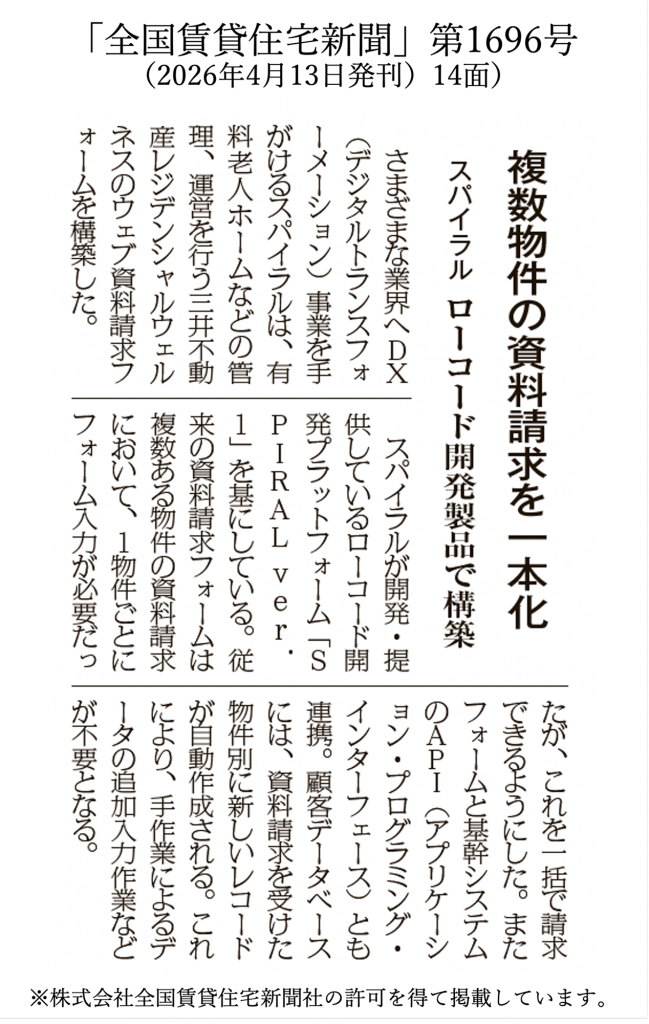 「全国賃貸住宅新聞」第1696号
（2026年4月13日発刊）14面）

複数物件の資料請求を一本化

スパイラル　ローコード開発製品で構築

さまざまな業界へDX（デジタルトランスフォーメーション）事業を手がけるスパイラルは、有料老人ホームなどの管理、運営を行う三井不動産レジデンシャルウェルネスのウェブ資料請求フォームを構築した。

スパイラルが開発・提供しているローコード開発プラットフォーム「SPIRAL ver.1」を基にしている。従来の資料請求フォームは複数ある物件の資料請求において、1物件ごとにフォーム入力が必要だったが、これを一括で請求できるようにした。またフォームと基幹システムのAPI（アプリケーション・プログラミング・インターフェース）とも連携。顧客データベースには、資料請求を受けた物件別に新しいレコードが自動作成される。これにより、手作業によるデータの追加入力作業などが不要となる。

※株式会社全国賃貸住宅新聞社の許可を得て掲載しています。